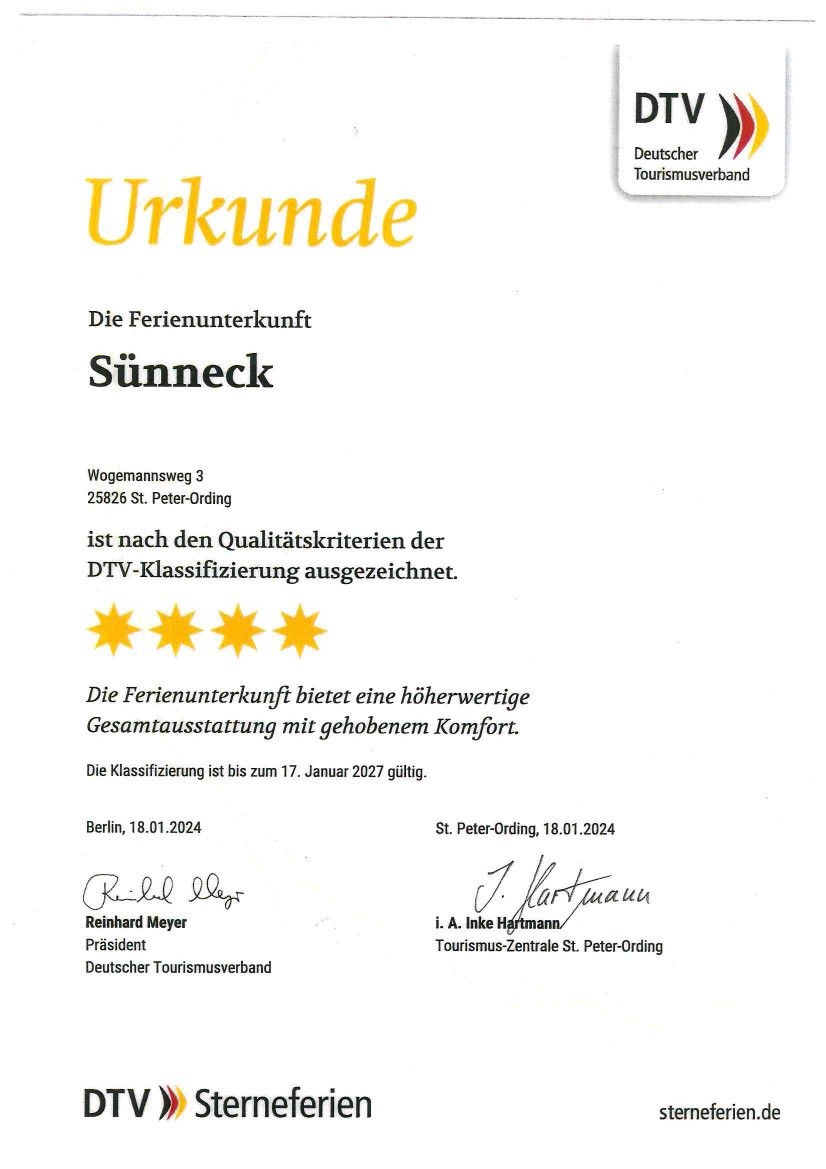 DTV
Deutscher Tourismusverband

Urkunde

Die Ferienunterkunft

Sünneck

Wogemannsweg 3
25826 St. Peter-Ording

ist nach den Qualitätskriterien der DTV-Klassifizierung ausgezeichnet.

Die Ferienunterkunft bietet eine höherwertige Gesamtausstattung mit gehobenem Komfort.

Die Klassifizierung ist bis zum 17. Januar 2027 gültig.

Berlin, 18.01.2024

Reinhard Meyer

Reinhard Meyer
Präsident
Deutscher Tourismusverband

St. Peter-Ording, 18.01.2024

I. Hartmann

i. A. Inke Hartmann
Tourismus-Zentrale St. Peter-Ording

DTV Sterneferien

sterneferien.de